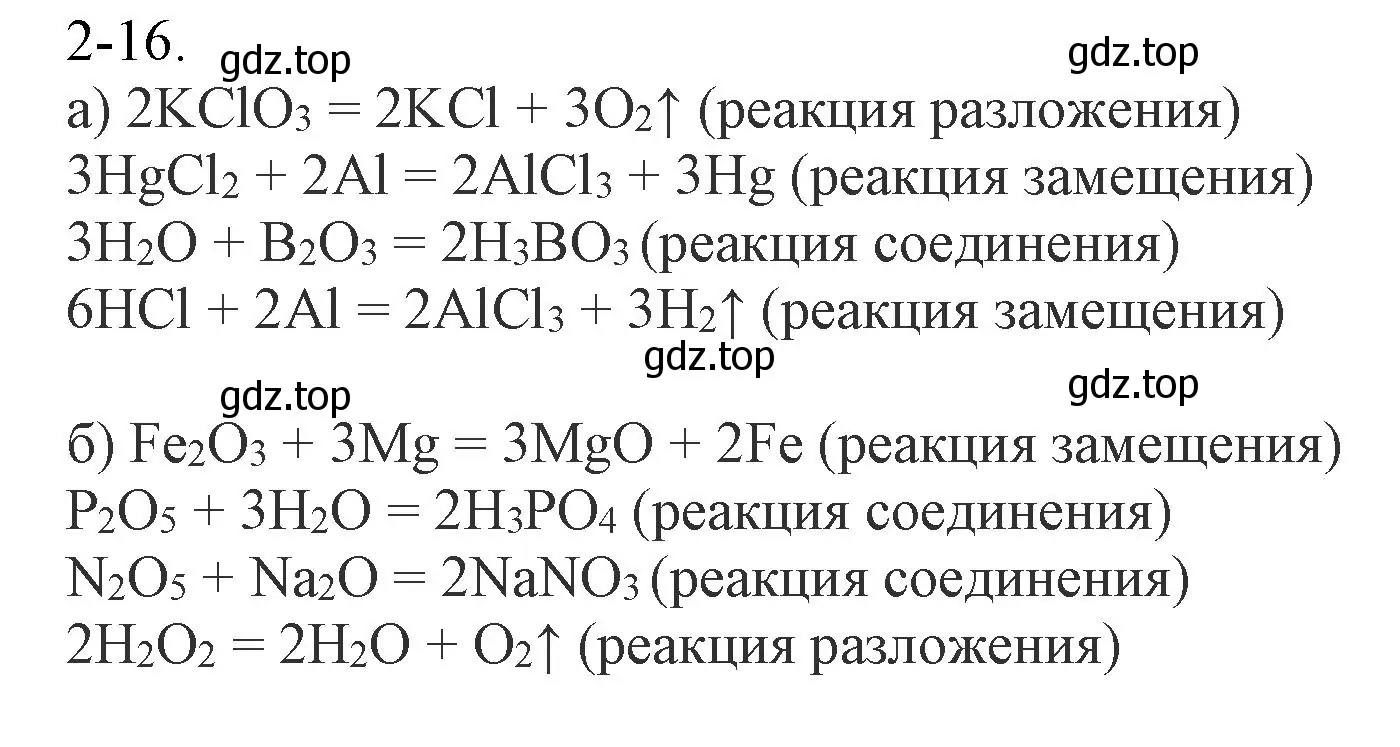 2-16.
gdz.top gdz.top
а) $2KClO_3 = 2KCl + 3O_2\uparrow$ (реакция разложения)
$3HgCl_2 + 2Al = 2AlCl_3 + 3Hg$ (реакция замещения)
$3H_2O + B_2O_3 = 2H_3BO_3$ (реакция соединения)
$6HCl + 2Al = 2AlCl_3 + 3H_2\uparrow$ (реакция замещения)
gdz.top
gdz.top gdz.top
б) $Fe_2O_3 + 3Mg = 3MgO + 2Fe$ (реакция замещения)
$P_2O_5 + 3H_2O = 2H_3PO_4$ (реакция соединения)
$N_2O_5 + Na_2O = 2NaNO_3$ (реакция соединения)
$2H_2O_2 = 2H_2O + O_2\uparrow$ (реакция разложения)